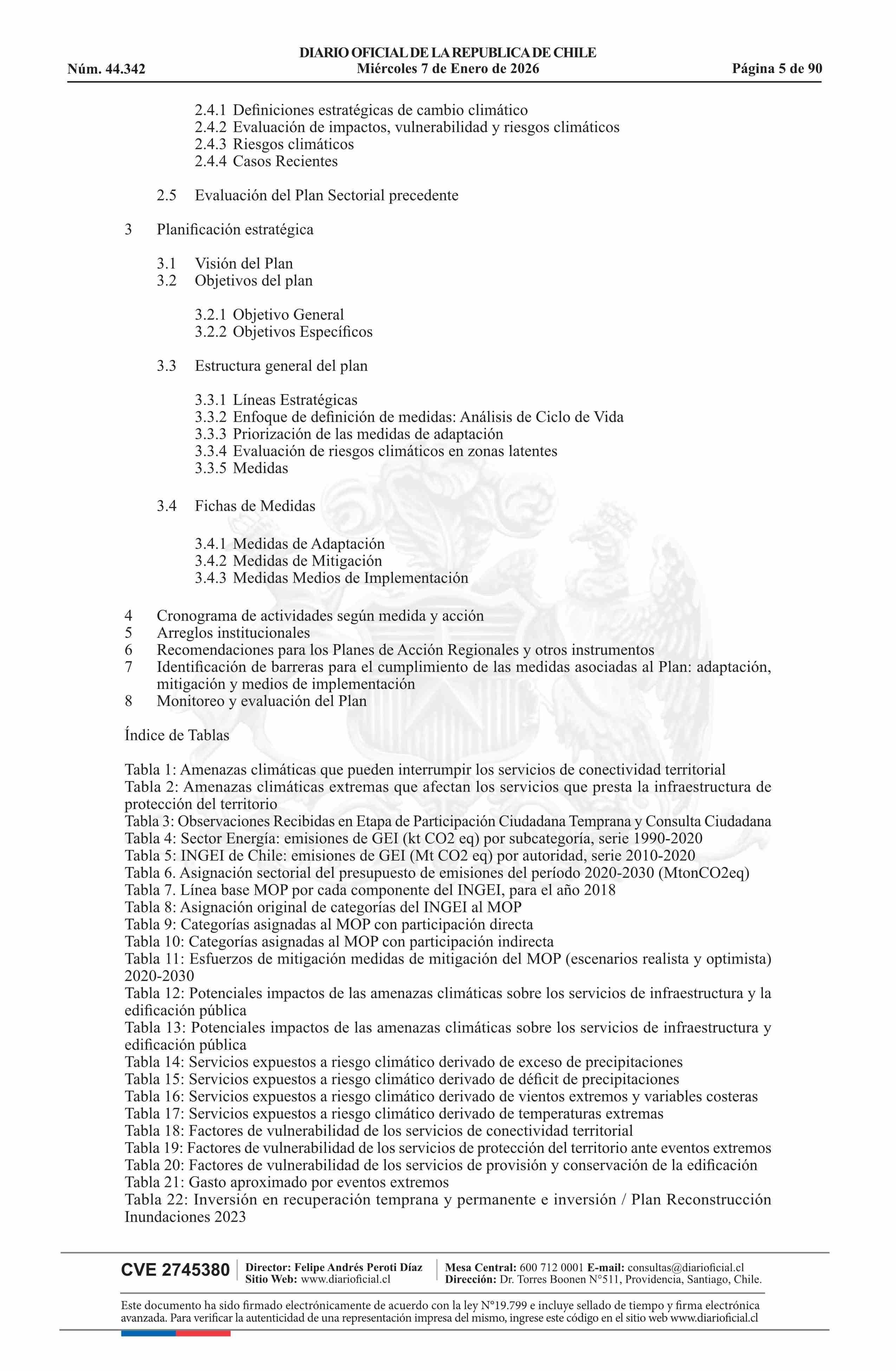 DIARIO OFICIAL DE LA REPUBLICA DE CHILE
Núm. 44.342 Miércoles 7 de Enero de 2026 Página 5 de 90

2.4.1 Definiciones estratégicas de cambio climático
2.4.2 Evaluación de impactos, vulnerabilidad y riesgos climáticos
2.4.3 Riesgos climáticos
2.4.4 Casos Recientes

2.5 Evaluación del Plan Sectorial precedente

3 Planificación estratégica

3.1 Visión del Plan
3.2 Objetivos del plan

3.2.1 Objetivo General
3.2.2 Objetivos Específicos

3.3 Estructura general del plan

3.3.1 Líneas Estratégicas
3.3.2 Enfoque de definición de medidas: Análisis de Ciclo de Vida
3.3.3 Priorización de las medidas de adaptación
3.3.4 Evaluación de riesgos climáticos en zonas latentes
3.3.5 Medidas

3.4 Fichas de Medidas

3.4.1 Medidas de Adaptación
3.4.2 Medidas de Mitigación
3.4.3 Medidas Medios de Implementación

4 Cronograma de actividades según medida y acción
5 Arreglos institucionales
6 Recomendaciones para los Planes de Acción Regionales y otros instrumentos
7 Identificación de barreras para el cumplimiento de las medidas asociadas al Plan: adaptación, mitigación y medios de implementación
8 Monitoreo y evaluación del Plan

Índice de Tablas

Tabla 1: Amenazas climáticas que pueden interrumpir los servicios de conectividad territorial
Tabla 2: Amenazas climáticas extremas que afectan los servicios que presta la infraestructura de protección del territorio
Tabla 3: Observaciones Recibidas en Etapa de Participación Ciudadana Temprana y Consulta Ciudadana
Tabla 4: Sector Energía: emisiones de GEI (kt CO2 eq) por subcategoría, serie 1990-2020
Tabla 5: INGEI de Chile: emisiones de GEI (Mt CO2 eq) por autoridad, serie 2010-2020
Tabla 6. Asignación sectorial del presupuesto de emisiones del período 2020-2030 (MtonCO2eq)
Tabla 7. Línea base MOP por cada componente del INGEI, para el año 2018
Tabla 8: Asignación original de categorías del INGEI al MOP
Tabla 9: Categorías asignadas al MOP con participación directa
Tabla 10: Categorías asignadas al MOP con participación indirecta
Tabla 11: Esfuerzos de mitigación medidas de mitigación del MOP (escenarios realista y optimista) 2020-2030
Tabla 12: Potenciales impactos de las amenazas climáticas sobre los servicios de infraestructura y la edificación pública
Tabla 13: Potenciales impactos de las amenazas climáticas sobre los servicios de infraestructura y edificación pública
Tabla 14: Servicios expuestos a riesgo climático derivado de exceso de precipitaciones
Tabla 15: Servicios expuestos a riesgo climático derivado de déficit de precipitaciones
Tabla 16: Servicios expuestos a riesgo climático derivado de vientos extremos y variables costeras
Tabla 17: Servicios expuestos a riesgo climático derivado de temperaturas extremas
Tabla 18: Factores de vulnerabilidad de los servicios de conectividad territorial
Tabla 19: Factores de vulnerabilidad de los servicios de protección del territorio ante eventos extremos
Tabla 20: Factores de vulnerabilidad de los servicios de provisión y conservación de la edificación
Tabla 21: Gasto aproximado por eventos extremos
Tabla 22: Inversión en recuperación temprana y permanente e inversión / Plan Reconstrucción Inundaciones 2023

CVE 2745380 Director: Felipe Andrés Peroti Díaz Sitio Web: www.diarioficial.cl Mesa Central: 600 712 0001 E-mail: consultas@diarioficial.cl Dirección: Dr. Torres Boonen N°511, Providencia, Santiago, Chile.

Este documento ha sido firmado electrónicamente de acuerdo con la ley N°19.799 e incluye sellado de tiempo y firma electrónica avanzada. Para verificar la autenticidad de una representación impresa del mismo, ingrese este código en el sitio web www.diarioficial.cl